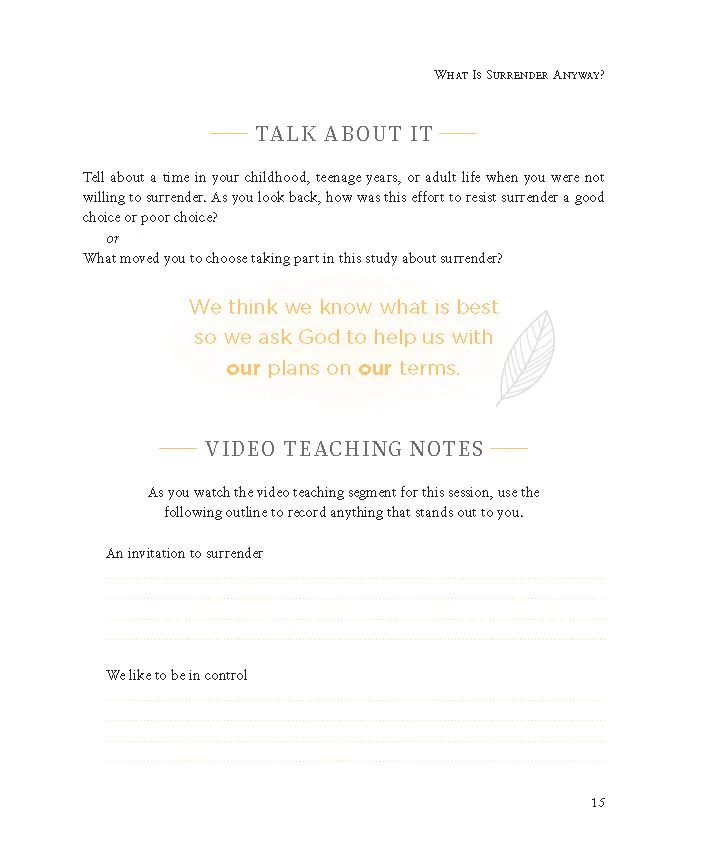 What Is Surrender Anyway?

TALK ABOUT IT

Tell about a time in your childhood, teenage years, or adult life when you were not willing to surrender. As you look back, how was this effort to resist surrender a good choice or poor choice?

or

What moved you to choose taking part in this study about surrender?

We think we know what is best so we ask God to help us with our plans on our terms.

VIDEO TEACHING NOTES

As you watch the video teaching segment for this session, use the following outline to record anything that stands out to you.

An invitation to surrender

We like to be in control

15